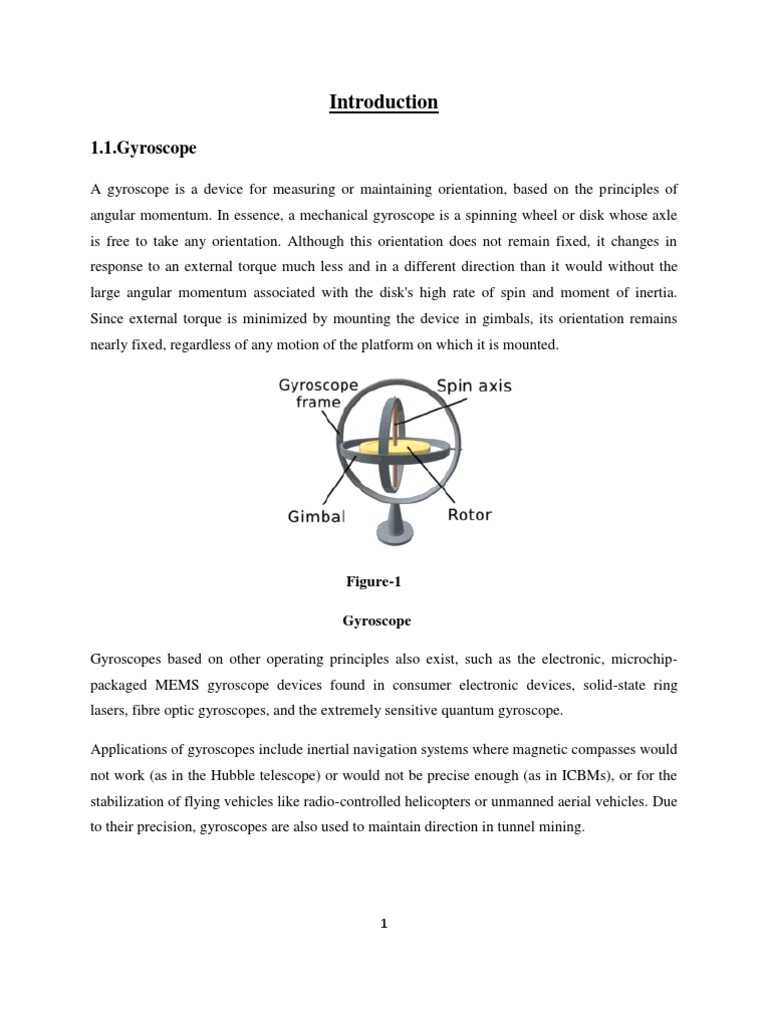 Introduction

1.1.Gyroscope

A gyroscope is a device for measuring or maintaining orientation, based on the principles of angular momentum. In essence, a mechanical gyroscope is a spinning wheel or disk whose axle is free to take any orientation. Although this orientation does not remain fixed, it changes in response to an external torque much less and in a different direction than it would without the large angular momentum associated with the disk's high rate of spin and moment of inertia. Since external torque is minimized by mounting the device in gimbals, its orientation remains nearly fixed, regardless of any motion of the platform on which it is mounted.

Gyroscope frame

Spin axis

Gimbal

Rotor

Figure-1

Gyroscope

Gyroscopes based on other operating principles also exist, such as the electronic, microchip-packaged MEMS gyroscope devices found in consumer electronic devices, solid-state ring lasers, fibre optic gyroscopes, and the extremely sensitive quantum gyroscope.

Applications of gyroscopes include inertial navigation systems where magnetic compasses would not work (as in the Hubble telescope) or would not be precise enough (as in ICBMs), or for the stabilization of flying vehicles like radio-controlled helicopters or unmanned aerial vehicles. Due to their precision, gyroscopes are also used to maintain direction in tunnel mining.

1